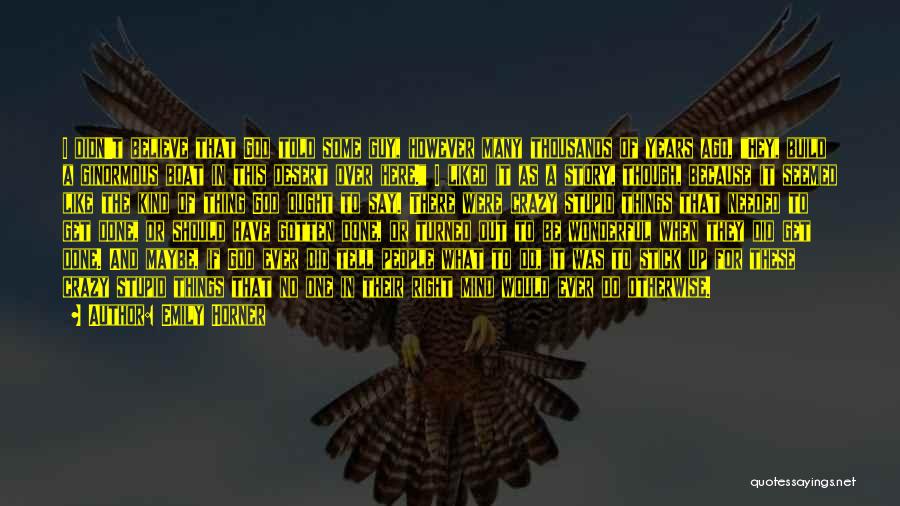 I DIDN'T BELIEVE THAT GOD TOLD SOME GUY, HOWEVER MANY THOUSANDS OF YEARS AGO, "HEY, BUILD A GINORMOUS BOAT IN THIS DESERT OVER HERE." I LIKED IT AS A STORY, THOUGH, BECAUSE IT SEEMED LIKE THE KIND OF THING GOD OUGHT TO SAY. THERE WERE CRAZY STUPID THINGS THAT NEEDED TO GET DONE, OR SHOULD HAVE GOTTEN DONE, OR TURNED OUT TO BE WONDERFUL WHEN THEY DID GET DONE. AND MAYBE, IF GOD EVER DID TELL PEOPLE WHAT TO DO, IT WAS TO STICK UP FOR THESE CRAZY STUPID THINGS THAT NO ONE IN THEIR RIGHT MIND WOULD EVER DO OTHERWISE.

AUTHOR: EMILY HORNER

quotessayings.net